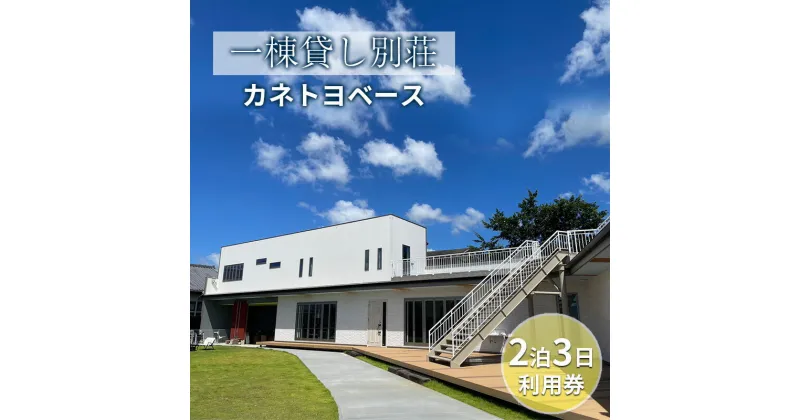 一棟貸し別荘
カネトヨベース

2泊3日
利用券